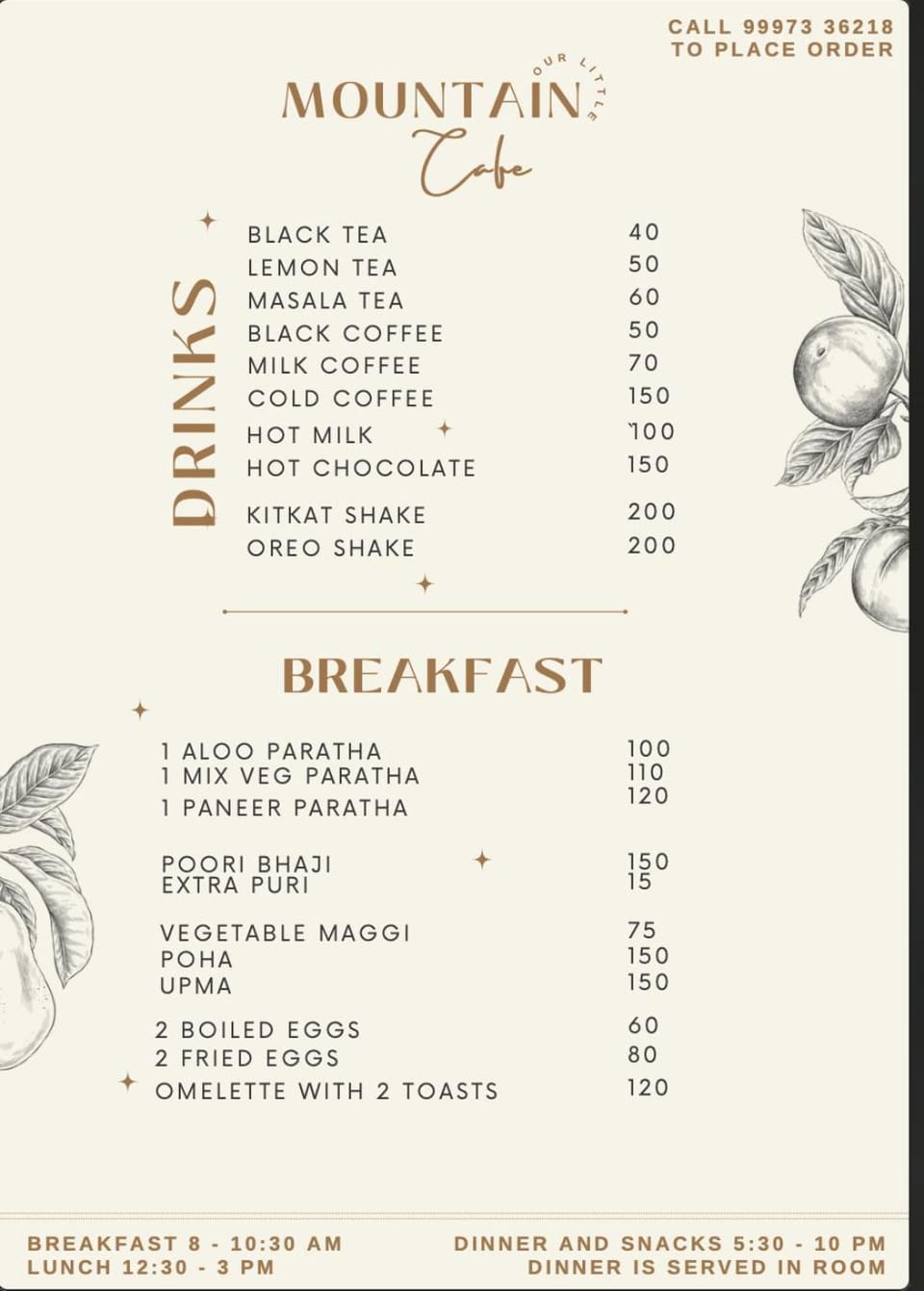 CALL 99973 36218
TO PLACE ORDER

OUR LITTLE
MOUNTAIN
Cafe

DRINKS

BLACK TEA 40
LEMON TEA 50
MASALA TEA 60
BLACK COFFEE 50
MILK COFFEE 70
COLD COFFEE 150
HOT MILK `100
HOT CHOCOLATE 150
KITKAT SHAKE 200
OREO SHAKE 200

BREAKFAST

1 ALOO PARATHA 100
1 MIX VEG PARATHA 110
1 PANEER PARATHA 120

POORI BHAJI 150
EXTRA PURI 15

VEGETABLE MAGGI 75
POHA 150
UPMA 150

2 BOILED EGGS 60
2 FRIED EGGS 80
OMELETTE WITH 2 TOASTS 120

BREAKFAST 8 - 10:30 AM
LUNCH 12:30 - 3 PM

DINNER AND SNACKS 5:30 - 10 PM
DINNER IS SERVED IN ROOM